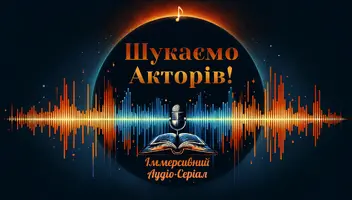 Шукаємо Акторів!

Іммерсивний Аудіо-Серіал